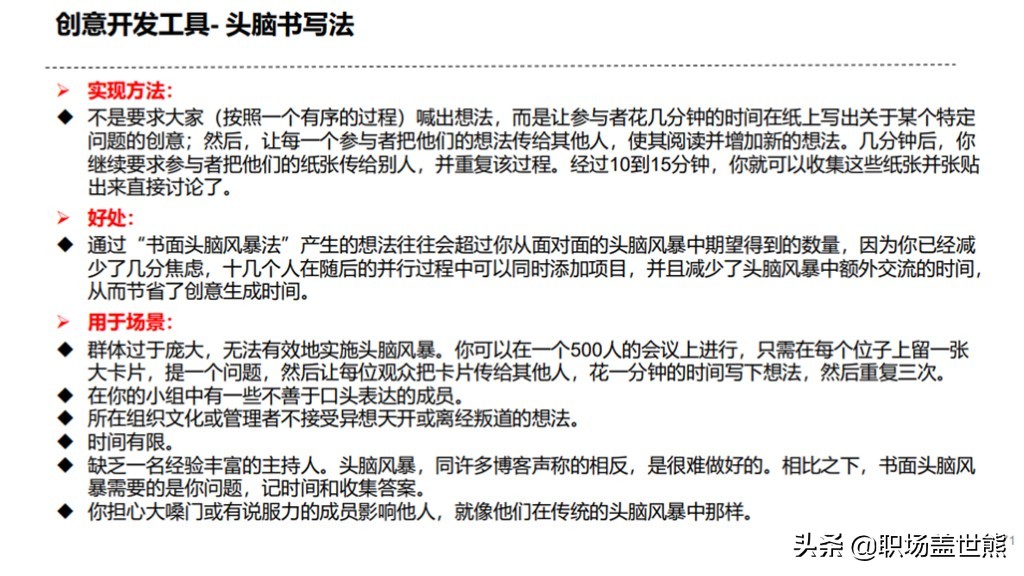 创意开发工具- 头脑书写法

➢ 实现方法：

◆ 不是要求大家（按照一个有序的过程）喊出想法，而是让参与者花几分钟的时间在纸上写出关于某个特定问题的创意；然后，让每一个参与者把他们的想法传给其他人，使其阅读并增加新的想法。几分钟后，你继续要求参与者把他们的纸张传给别人，并重复该过程。经过10到15分钟，你就可以收集这些纸张并张贴出来直接讨论了。

➢ 好处：

◆ 通过“书面头脑风暴法”产生的想法往往会超过你从面对面的头脑风暴中期望得到的数量，因为你已经减少了几分焦虑，十几个人在随后的并行过程中可以同时添加项目，并且减少了头脑风暴中额外交流的时间，从而节省了创意生成时间。

➢ 用于场景：

◆ 群体过于庞大，无法有效地实施头脑风暴。你可以在一个500人的会议上进行，只需在每个位子上留一张大卡片，提一个问题，然后让每位观众把卡片传给其他人，花一分钟的时间写下想法，然后重复三次。

◆ 在你的小组中有一些不善于口头表达的成员。

◆ 所在组织文化或管理者不接受异想天开或离经叛道的想法。

◆ 时间有限。

◆ 缺乏一名经验丰富的主持人。头脑风暴，同许多博客声称的相反，是很难做好的。相比之下，书面头脑风暴需要的是你问题，记时间和收集答案。

◆ 你担心大嗓门或有说服力的成员影响他人，就像他们在传统的头脑风暴中那样。

头条 @职场盖世熊 1